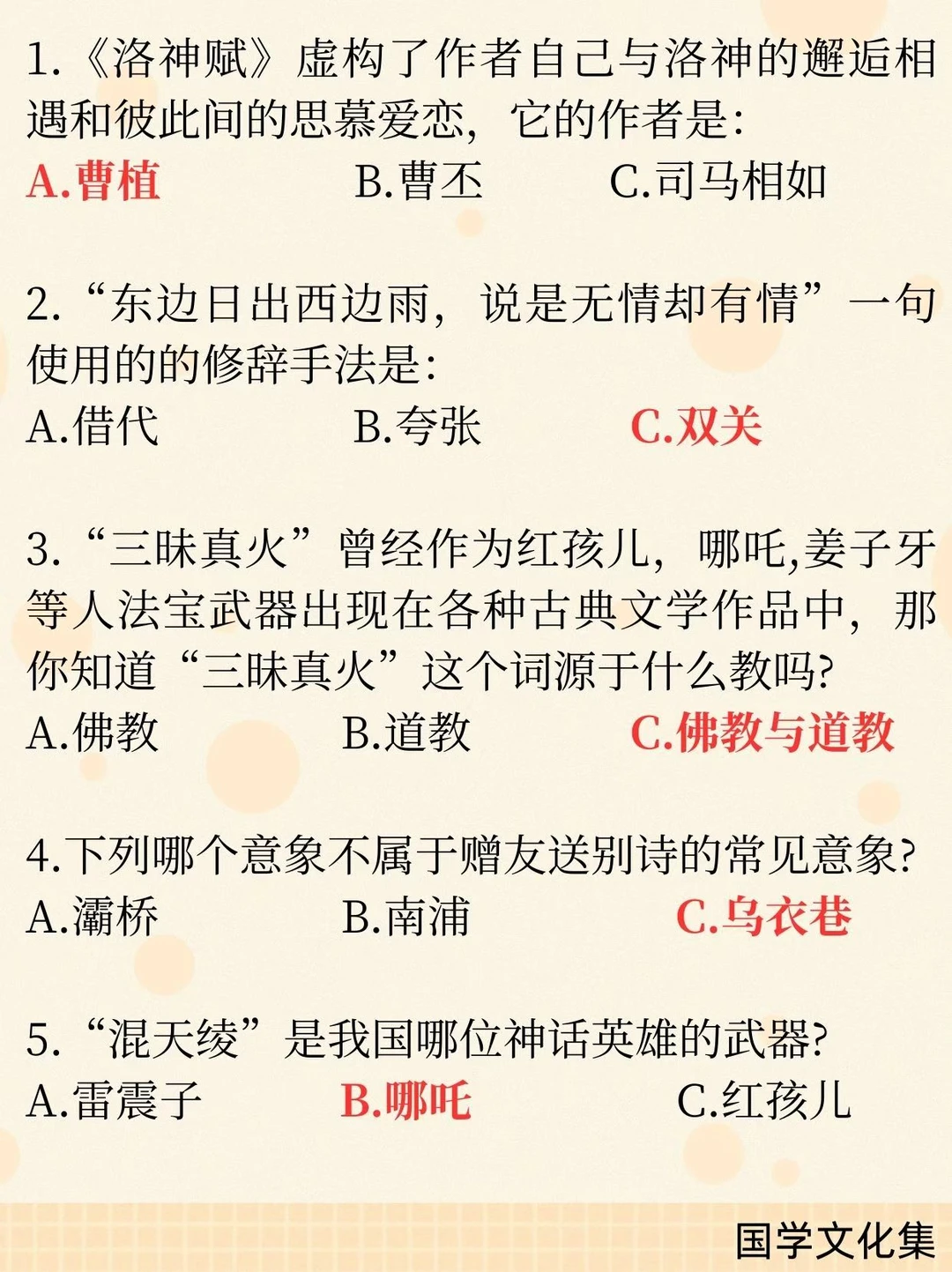 1.《洛神赋》虚构了作者自己与洛神的邂逅相遇和彼此间的思慕爱恋，它的作者是：
A.曹植　B.曹丕　C.司马相如

2.“东边日出西边雨，说是无情却有情”一句使用的的修辞手法是：
A.借代　B.夸张　C.双关

3.“三昧真火”曾经作为红孩儿，哪吒,姜子牙等人法宝武器出现在各种古典文学作品中，那你知道“三昧真火”这个词源于什么教吗？
A.佛教　B.道教　C.佛教与道教

4.下列哪个意象不属于赠友送别诗的常见意象？
A.灞桥　B.南浦　C.乌衣巷

5.“混天绫”是我国哪位神话英雄的武器？
A.雷震子　B.哪吒　C.红孩儿

国学文化集